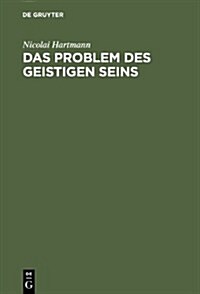 DE GRUYTER

Nicolai Hartmann

DAS PROBLEM DES GEISTIGEN SEINS

DE G